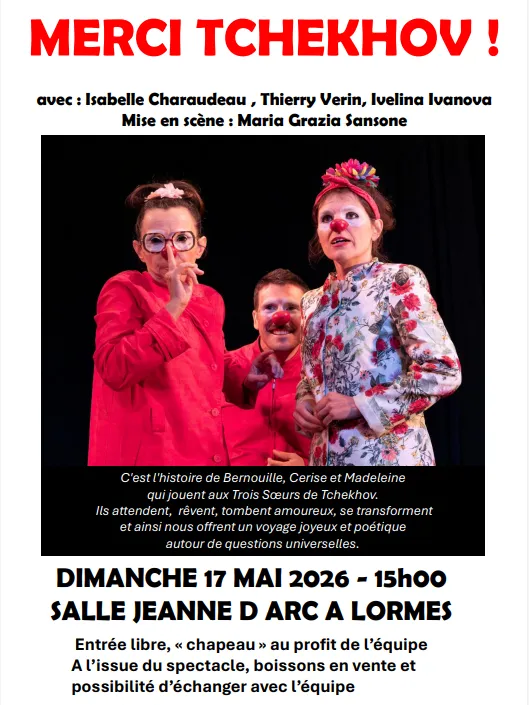 MERCI TCHEKHOV !

avec : Isabelle Charaudeau , Thierry Verin, Ivelina Ivanova
Mise en scène : Maria Grazia Sansone

C'est l'histoire de Bernouille, Cerise et Madeleine qui jouent aux Trois Sœurs de Tchekhov. Ils attendent, rêvent, tombent amoureux, se transforment et ainsi nous offrent un voyage joyeux et poétique autour de questions universelles.

DIMANCHE 17 MAI 2026 - 15h00
SALLE JEANNE D ARC A LORMES

Entrée libre, « chapeau » au profit de l'équipe
A l'issue du spectacle, boissons en vente et possibilité d'échanger avec l'équipe